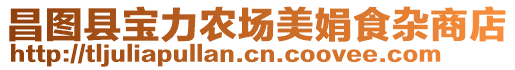 昌图县宝力农场美娟食杂商店
http://tljuliapullan.cn.coovee.com